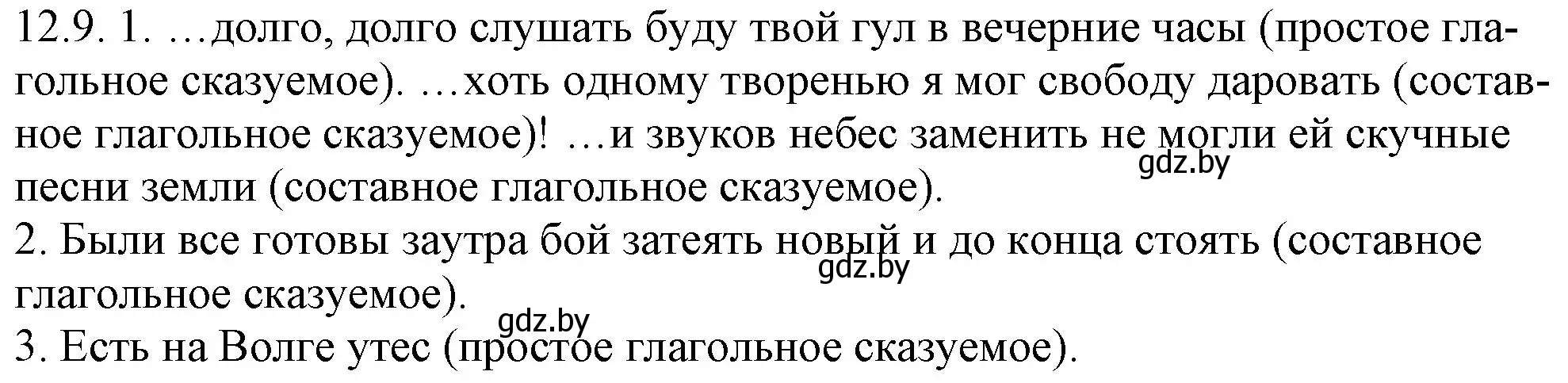 12.9. 1. …долго, долго слушать буду твой гул в вечерние часы (простое глагольное сказуемое). …хоть одному творенью я мог свободу даровать (составное глагольное сказуемое)! …и звуков небес заменить не могли ей скучные песни земли (составное глагольное сказуемое).
gdz.by
2. Были все готовы заутра бой затеять новый и до конца стоять (составное глагольное сказуемое).
gdz.by
gdz.by
3. Есть на Волге утес (простое глагольное сказуемое).